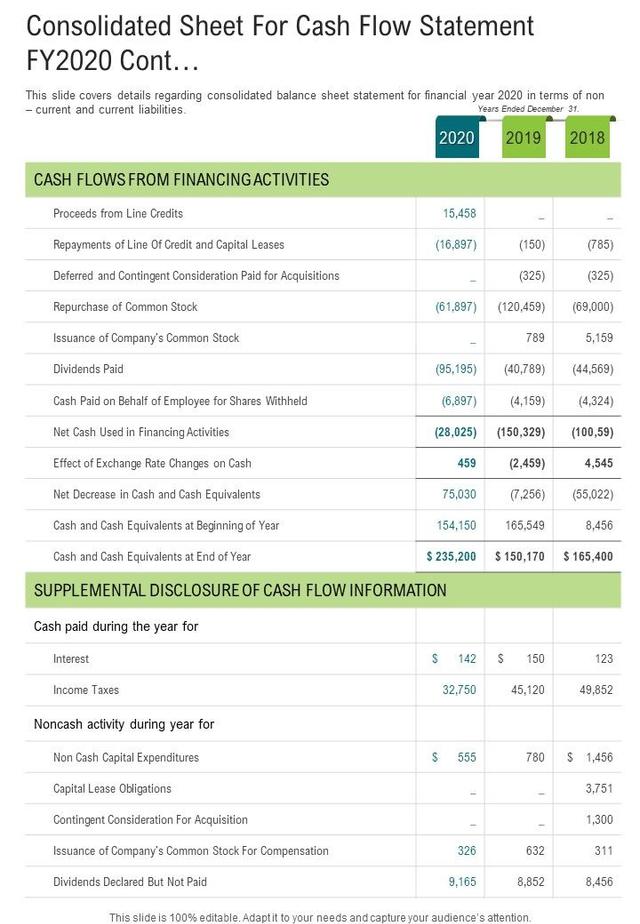 Consolidated Sheet For Cash Flow Statement FY2020 Cont…

This slide covers details regarding consolidated balance sheet statement for financial year 2020 in terms of non – current and current liabilities.

Years Ended December 31.

| | 2020 | 2019 | 2018 |
|---|---|---|---|
| CASH FLOWS FROM FINANCING ACTIVITIES | | | |
| Proceeds from Line Credits | 15,458 | _ | _ |
| Repayments of Line Of Credit and Capital Leases | (16,897) | (150) | (785) |
| Deferred and Contingent Consideration Paid for Acquisitions | _ | (325) | (325) |
| Repurchase of Common Stock | (61,897) | (120,459) | (69,000) |
| Issuance of Company's Common Stock | _ | 789 | 5,159 |
| Dividends Paid | (95,195) | (40,789) | (44,569) |
| Cash Paid on Behalf of Employee for Shares Withheld | (6,897) | (4,159) | (4,324) |
| Net Cash Used in Financing Activities | (28,025) | (150,329) | (100,59) |
| Effect of Exchange Rate Changes on Cash | 459 | (2,459) | 4,545 |
| Net Decrease in Cash and Cash Equivalents | 75,030 | (7,256) | (55,022) |
| Cash and Cash Equivalents at Beginning of Year | 154,150 | 165,549 | 8,456 |
| Cash and Cash Equivalents at End of Year | $ 235,200 | $ 150,170 | $ 165,400 |
| SUPPLEMENTAL DISCLOSURE OF CASH FLOW INFORMATION | | | |
| Cash paid during the year for | | | |
| Interest | $ 142 | $ 150 | 123 |
| Income Taxes | 32,750 | 45,120 | 49,852 |
| Noncash activity during year for | | | |
| Non Cash Capital Expenditures | $ 555 | 780 | $ 1,456 |
| Capital Lease Obligations | _ | _ | 3,751 |
| Contingent Consideration For Acquisition | _ | _ | 1,300 |
| Issuance of Company's Common Stock For Compensation | 326 | 632 | 311 |
| Dividends Declared But Not Paid | 9,165 | 8,852 | 8,456 |

This slide is 100% editable. Adapt it to your needs and capture your audience's attention.